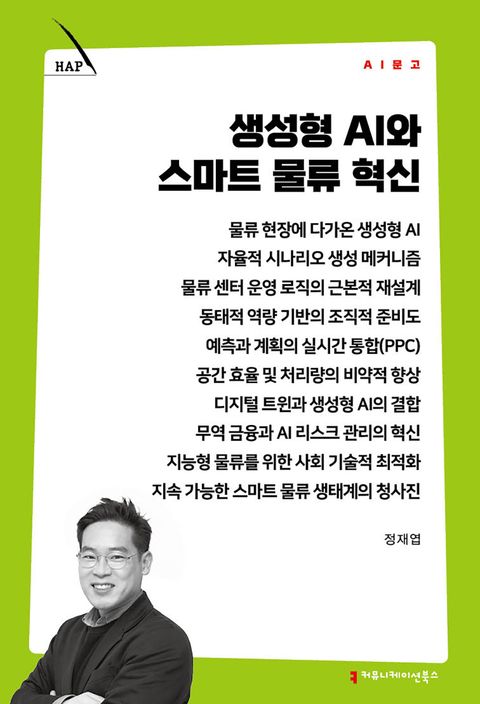 HAP

AI문고

생성형 AI와
스마트 물류 혁신

물류 현장에 다가온 생성형 AI
자율적 시나리오 생성 메커니즘
물류 센터 운영 로직의 근본적 재설계
동태적 역량 기반의 조직적 준비도
예측과 계획의 실시간 통합(PPC)
공간 효율 및 처리량의 비약적 향상
디지털 트윈과 생성형 AI의 결합
무역 금융과 AI 리스크 관리의 혁신
지능형 물류를 위한 사회 기술적 최적화
지속 가능한 스마트 물류 생태계의 청사진

정재엽

커뮤니케이션북스